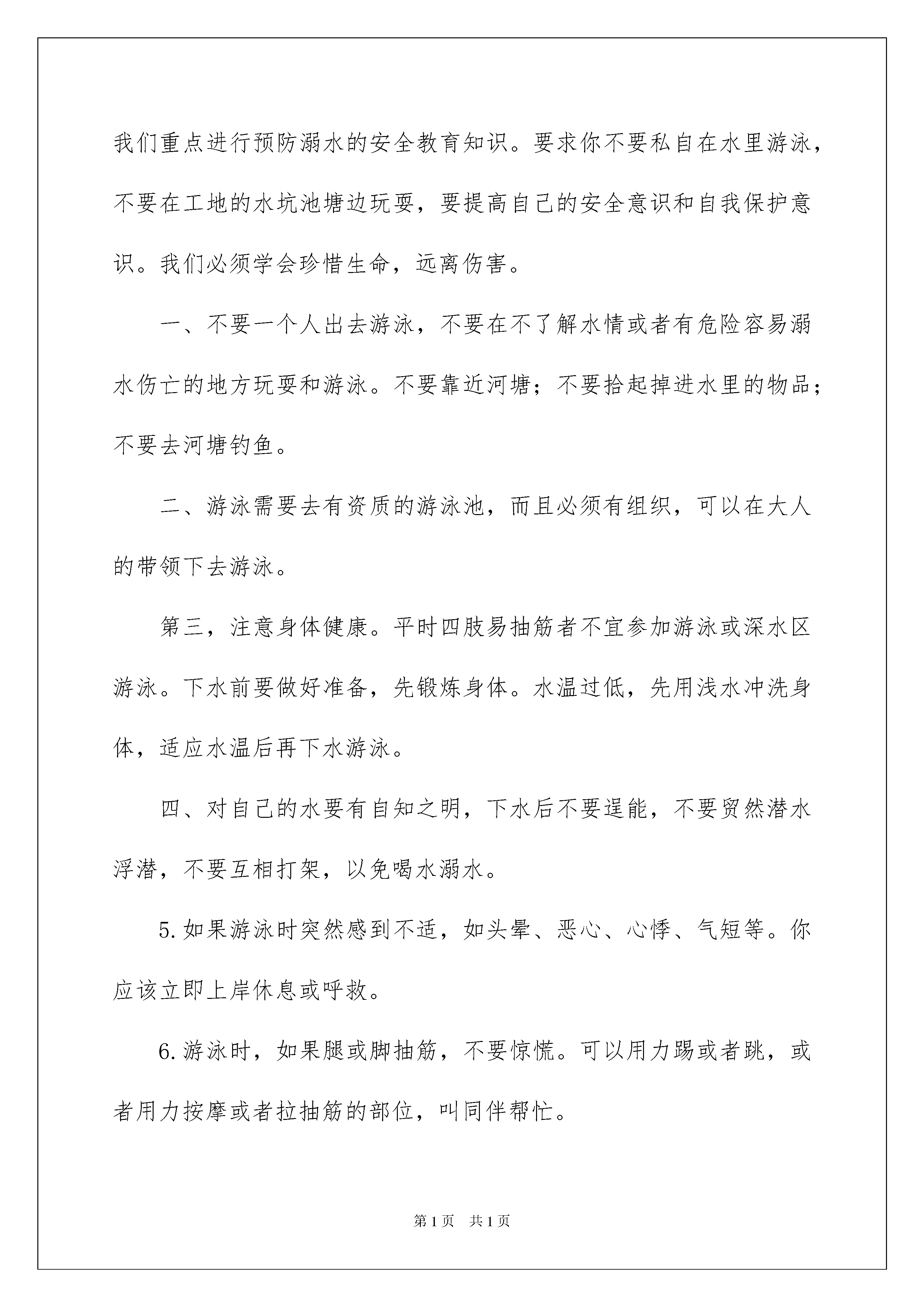 我们重点进行预防溺水的安全教育知识。要求你不要私自在水里游泳，不要在工地的水坑池塘边玩耍，要提高自己的安全意识和自我保护意识。我们必须学会珍惜生命，远离伤害。

一、不要一个人出去游泳，不要在不了解水情或者有危险容易溺水伤亡的地方玩耍和游泳。不要靠近河塘；不要拾起掉进水里的物品；不要去河塘钓鱼。

二、游泳需要去有资质的游泳池，而且必须有组织，可以在大人的带领下去游泳。

第三，注意身体健康。平时四肢易抽筋者不宜参加游泳或深水区游泳。下水前要做好准备，先锻炼身体。水温过低，先用浅水冲洗身体，适应水温后再下水游泳。

四、对自己的水要有自知之明，下水后不要逞能，不要贸然潜水浮潜，不要互相打架，以免喝水溺水。

5.如果游泳时突然感到不适，如头晕、恶心、心悸、气短等。你应该立即上岸休息或呼救。

6.游泳时，如果腿或脚抽筋，不要惊慌。可以用力踢或者跳，或者用力按摩或者拉抽筋的部位，叫同伴帮忙。

第1页 共1页